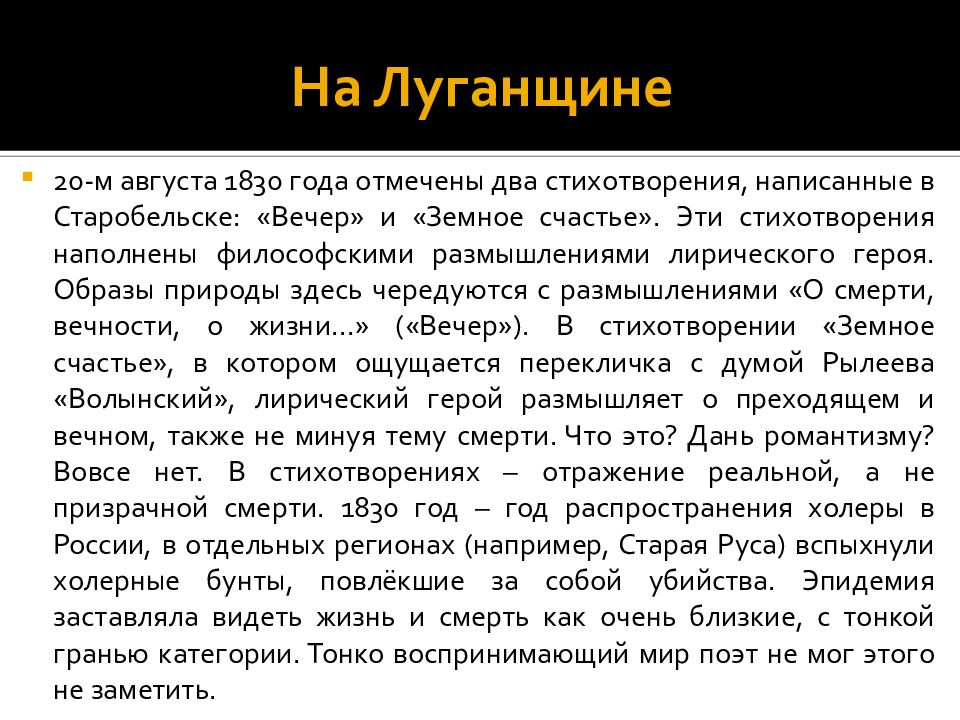 На Луганщине

20-м августа 1830 года отмечены два стихотворения, написанные в Старобельске: «Вечер» и «Земное счастье». Эти стихотворения наполнены философскими размышлениями лирического героя. Образы природы здесь чередуются с размышлениями «О смерти, вечности, о жизни...» («Вечер»). В стихотворении «Земное счастье», в котором ощущается перекличка с думой Рылеева «Волынский», лирический герой размышляет о преходящем и вечном, также не минуя тему смерти. Что это? Дань романтизму? Вовсе нет. В стихотворениях – отражение реальной, а не призрачной смерти. 1830 год – год распространения холеры в России, в отдельных регионах (например, Старая Руса) вспыхнули холерные бунты, повлёкшие за собой убийства. Эпидемия заставляла видеть жизнь и смерть как очень близкие, с тонкой гранью категории. Тонко воспринимающий мир поэт не мог этого не заметить.